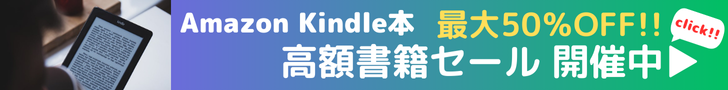 Amazon Kindle本 最大50%OFF!!
click!!
高額書籍セール 開催中▶